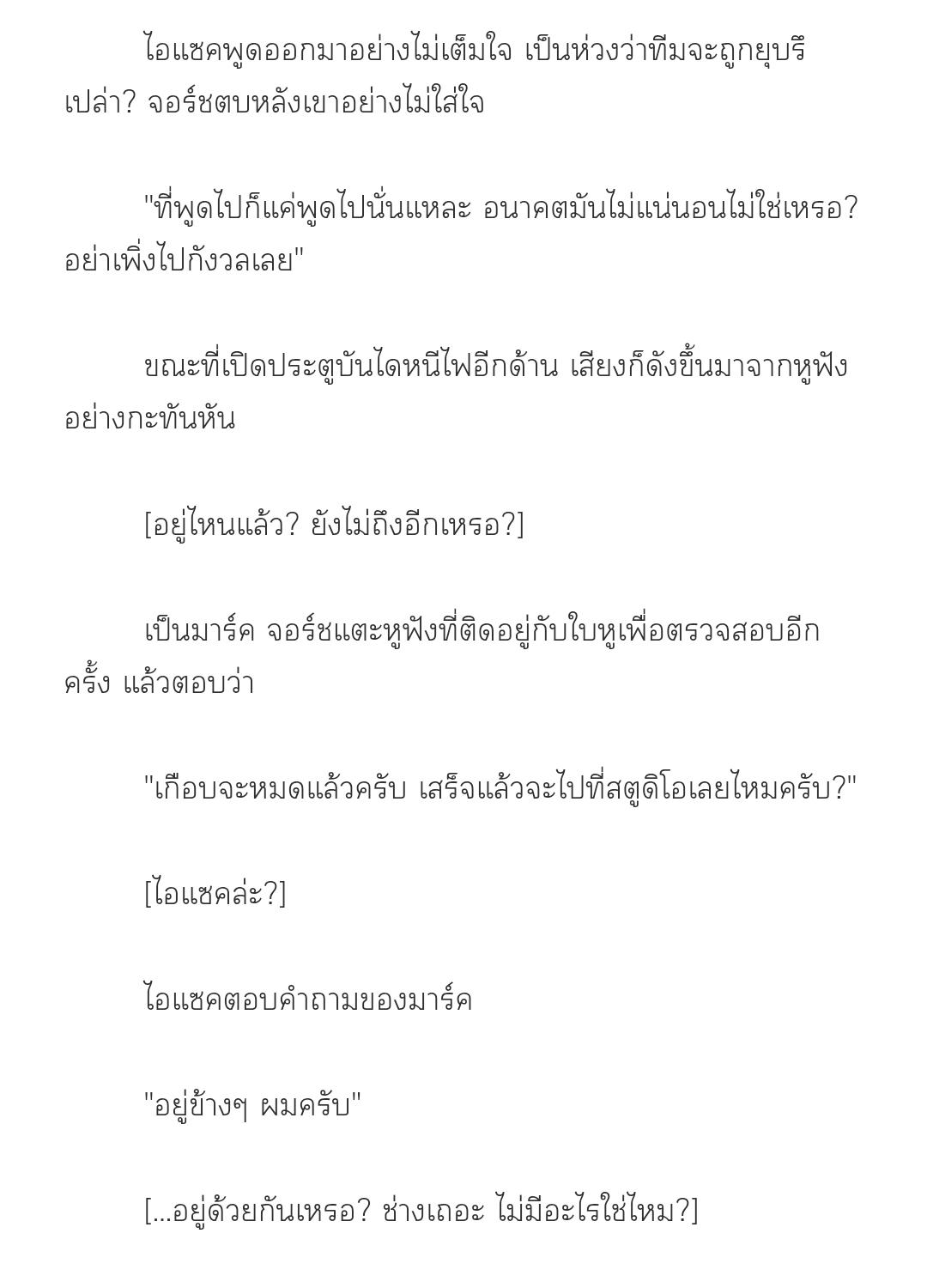 ไอแซคพูดออกมาอย่างไม่เต็มใจ เป็นห่วงว่าทีมจะถูกยุบรึเปล่า? จอร์ชตบหลังเขาอย่างไม่ใส่ใจ

"ที่พูดไปก็แค่พูดไปนั่นแหละ อนาคตมันไม่แน่นอนไม่ใช่เหรอ? อย่าเพิ่งไปกังวลเลย"

ขณะที่เปิดประตูบันไดหนีไฟอีกด้าน เสียงก็ดังขึ้นมาจากหูฟังอย่างกะทันหัน

[อยู่ไหนแล้ว? ยังไม่ถึงอีกเหรอ?]

เป็นมาร์ค จอร์ชแตะหูฟังที่ติดอยู่กับใบหูเพื่อตรวจสอบอีกครั้ง แล้วตอบว่า

"เกือบจะหมดแล้วครับ เสร็จแล้วจะไปที่สตูดิโอเลยไหมครับ?"

[ไอแซคล่ะ?]

ไอแซคตอบคำถามของมาร์ค

"อยู่ข้างๆ ผมครับ"

[...อยู่ด้วยกันเหรอ? ช่างเถอะ ไม่มีอะไรใช่ไหม?]